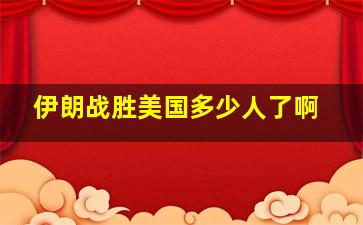 伊朗战胜美国多少人了啊